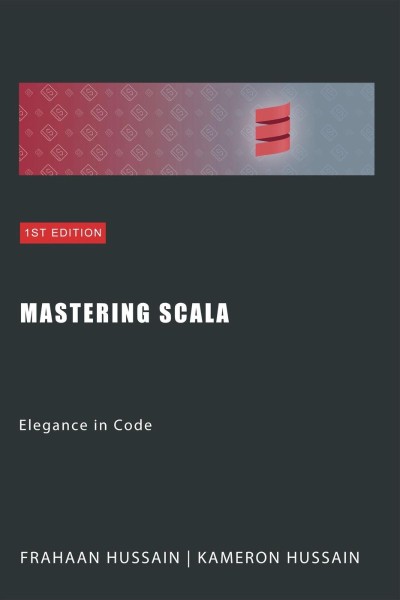 1ST EDITION

MASTERING SCALA

Elegance in Code

FRAHAAN HUSSAIN | KAMERON HUSSAIN